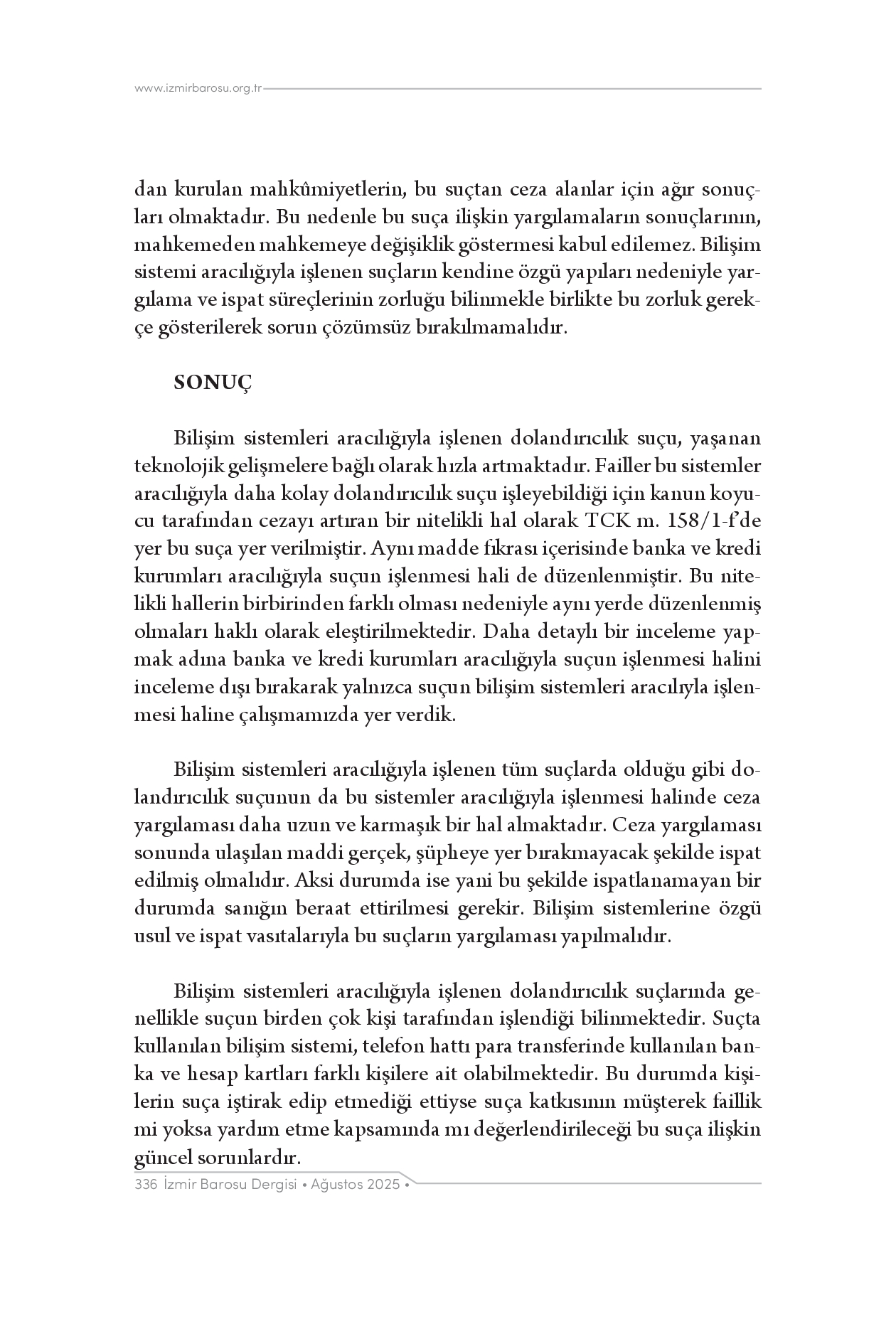 www.izmirbarosu.org.tr

dan kurulan mahkûmiyetlerin, bu suçtan ceza alanlar için ağır sonuçları olmaktadır. Bu nedenle bu suça ilişkin yargılamaların sonuçlarının, mahkemeden mahkemeye değişiklik göstermesi kabul edilemez. Bilişim sistemi aracılığıyla işlenen suçların kendine özgü yapıları nedeniyle yargılama ve ispat süreçlerinin zorluğu bilinmekle birlikte bu zorluk gerekçe gösterilerek sorun çözümsüz bırakılmamalıdır.

SONUÇ

Bilişim sistemleri aracılığıyla işlenen dolandırıcılık suçu, yaşanan teknolojik gelişmelere bağlı olarak hızla artmaktadır. Failler bu sistemler aracılığıyla daha kolay dolandırıcılık suçu işleyebildiği için kanun koyucu tarafından cezayı artıran bir nitelikli hal olarak TCK m. 158/1-f'de yer bu suça yer verilmiştir. Aynı madde fıkrası içerisinde banka ve kredi kurumları aracılığıyla suçun işlenmesi hali de düzenlenmiştir. Bu nitelikli hallerin birbirinden farklı olması nedeniyle aynı yerde düzenlenmiş olmaları haklı olarak eleştirilmektedir. Daha detaylı bir inceleme yapmak adına banka ve kredi kurumları aracılığıyla suçun işlenmesi halini inceleme dışı bırakarak yalnızca suçun bilişim sistemleri aracılıyla işlenmesi haline çalışmamızda yer verdik.

Bilişim sistemleri aracılığıyla işlenen tüm suçlarda olduğu gibi dolandırıcılık suçunun da bu sistemler aracılığıyla işlenmesi halinde ceza yargılaması daha uzun ve karmaşık bir hal almaktadır. Ceza yargılaması sonunda ulaşılan maddi gerçek, şüpheye yer bırakmayacak şekilde ispat edilmiş olmalıdır. Aksi durumda ise yani bu şekilde ispatlanamayan bir durumda sanığın beraat ettirilmesi gerekir. Bilişim sistemlerine özgü usul ve ispat vasıtalarıyla bu suçların yargılaması yapılmalıdır.

Bilişim sistemleri aracılığıyla işlenen dolandırıcılık suçlarında genellikle suçun birden çok kişi tarafından işlendiği bilinmektedir. Suçta kullanılan bilişim sistemi, telefon hattı para transferinde kullanılan banka ve hesap kartları farklı kişilere ait olabilmektedir. Bu durumda kişilerin suça iştirak edip etmediği ettiyse suça katkısının müşterek faillik mi yoksa yardım etme kapsamında mı değerlendirileceği bu suça ilişkin güncel sorunlardır.

336 İzmir Barosu Dergisi • Ağustos 2025 •